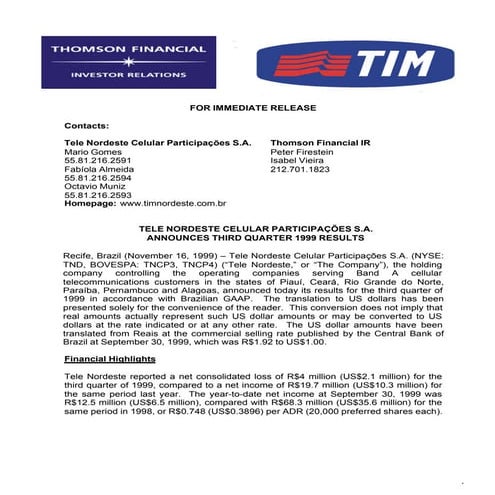 THOMSON FINANCIAL
INVESTOR RELATIONS

TIM

FOR IMMEDIATE RELEASE

Contacts:

Tele Nordeste Celular Participações S.A.
Mario Gomes
55.81.216.2591
Fabíola Almeida
55.81.216.2594
Octavio Muniz
55.81.216.2593
Homepage: www.timnordeste.com.br

Thomson Financial IR
Peter Firestein
Isabel Vieira
212.701.1823

TELE NORDESTE CELULAR PARTICIPAÇÕES S.A.
ANNOUNCES THIRD QUARTER 1999 RESULTS

Recife, Brazil (November 16, 1999) – Tele Nordeste Celular Participações S.A. (NYSE: TND, BOVESPA: TNCP3, TNCP4) ("Tele Nordeste," or "The Company"), the holding company controlling the operating companies serving Band A cellular telecommunications customers in the states of Piauí, Ceará, Rio Grande do Norte, Paraíba, Pernambuco and Alagoas, announced today its results for the third quarter of 1999 in accordance with Brazilian GAAP. The translation to US dollars has been presented solely for the convenience of the reader. This conversion does not imply that real amounts actually represent such US dollar amounts or may be converted to US dollars at the rate indicated or at any other rate. The US dollar amounts have been translated from Reais at the commercial selling rate published by the Central Bank of Brazil at September 30, 1999, which was R$1.92 to US$1.00.

Financial Highlights

Tele Nordeste reported a net consolidated loss of R$4 million (US$2.1 million) for the third quarter of 1999, compared to a net income of R$19.7 million (US$10.3 million) for the same period last year. The year-to-date net income at September 30, 1999 was R$12.5 million (US$6.5 million), compared with R$68.3 million (US$35.6 million) for the same period in 1998, or R$0.748 (US$0.3896) per ADR (20,000 preferred shares each).